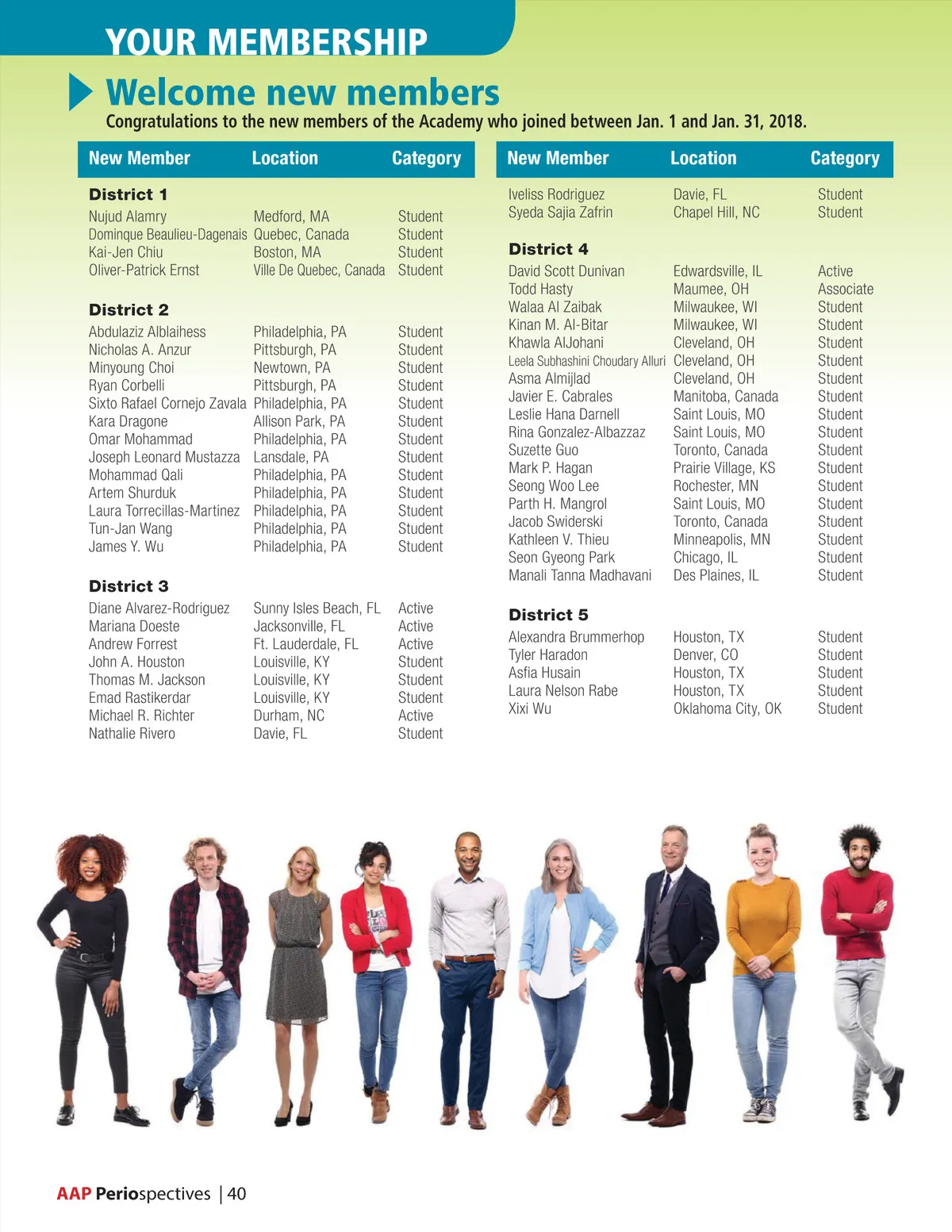 YOUR MEMBERSHIP

Welcome new members

Congratulations to the new members of the Academy who joined between Jan. 1 and Jan. 31, 2018.

| New Member | Location | Category |
|---|---|---|
| **District 1** | | |
| Nujud Alamry | Medford, MA | Student |
| Dominque Beaulieu-Dagenais | Quebec, Canada | Student |
| Kai-Jen Chiu | Boston, MA | Student |
| Oliver-Patrick Ernst | Ville De Quebec, Canada | Student |
| **District 2** | | |
| Abdulaziz Alblaihess | Philadelphia, PA | Student |
| Nicholas A. Anzur | Pittsburgh, PA | Student |
| Minyoung Choi | Newtown, PA | Student |
| Ryan Corbelli | Pittsburgh, PA | Student |
| Sixto Rafael Cornejo Zavala | Philadelphia, PA | Student |
| Kara Dragone | Allison Park, PA | Student |
| Omar Mohammad | Philadelphia, PA | Student |
| Joseph Leonard Mustazza | Lansdale, PA | Student |
| Mohammad Qali | Philadelphia, PA | Student |
| Artem Shurduk | Philadelphia, PA | Student |
| Laura Torrecillas-Martinez | Philadelphia, PA | Student |
| Tun-Jan Wang | Philadelphia, PA | Student |
| James Y. Wu | Philadelphia, PA | Student |
| **District 3** | | |
| Diane Alvarez-Rodriguez | Sunny Isles Beach, FL | Active |
| Mariana Doeste | Jacksonville, FL | Active |
| Andrew Forrest | Ft. Lauderdale, FL | Active |
| John A. Houston | Louisville, KY | Student |
| Thomas M. Jackson | Louisville, KY | Student |
| Emad Rastikerdar | Louisville, KY | Student |
| Michael R. Richter | Durham, NC | Active |
| Nathalie Rivero | Davie, FL | Student |

| New Member | Location | Category |
|---|---|---|
| Iveliss Rodriguez | Davie, FL | Student |
| Syeda Sajia Zafrin | Chapel Hill, NC | Student |
| **District 4** | | |
| David Scott Dunivan | Edwardsville, IL | Active |
| Todd Hasty | Maumee, OH | Associate |
| Walaa Al Zaibak | Milwaukee, WI | Student |
| Kinan M. Al-Bitar | Milwaukee, WI | Student |
| Khawla AlJohani | Cleveland, OH | Student |
| Leela Subhashini Choudary Alluri | Cleveland, OH | Student |
| Asma Almijlad | Cleveland, OH | Student |
| Javier E. Cabrales | Manitoba, Canada | Student |
| Leslie Hana Darnell | Saint Louis, MO | Student |
| Rina Gonzalez-Albazzaz | Saint Louis, MO | Student |
| Suzette Guo | Toronto, Canada | Student |
| Mark P. Hagan | Prairie Village, KS | Student |
| Seong Woo Lee | Rochester, MN | Student |
| Parth H. Mangrol | Saint Louis, MO | Student |
| Jacob Swiderski | Toronto, Canada | Student |
| Kathleen V. Thieu | Minneapolis, MN | Student |
| Seon Gyeong Park | Chicago, IL | Student |
| Manali Tanna Madhavani | Des Plaines, IL | Student |
| **District 5** | | |
| Alexandra Brummerhop | Houston, TX | Student |
| Tyler Haradon | Denver, CO | Student |
| Asfia Husain | Houston, TX | Student |
| Laura Nelson Rabe | Houston, TX | Student |
| Xixi Wu | Oklahoma City, OK | Student |

AAP Periospectives | 40